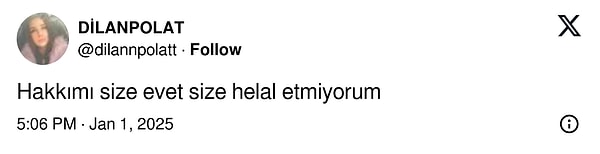 DİLANPOLAT
@dilannpolatt · Follow

Hakkımı size evet size helal etmiyorum

5:06 PM · Jan 1, 2025